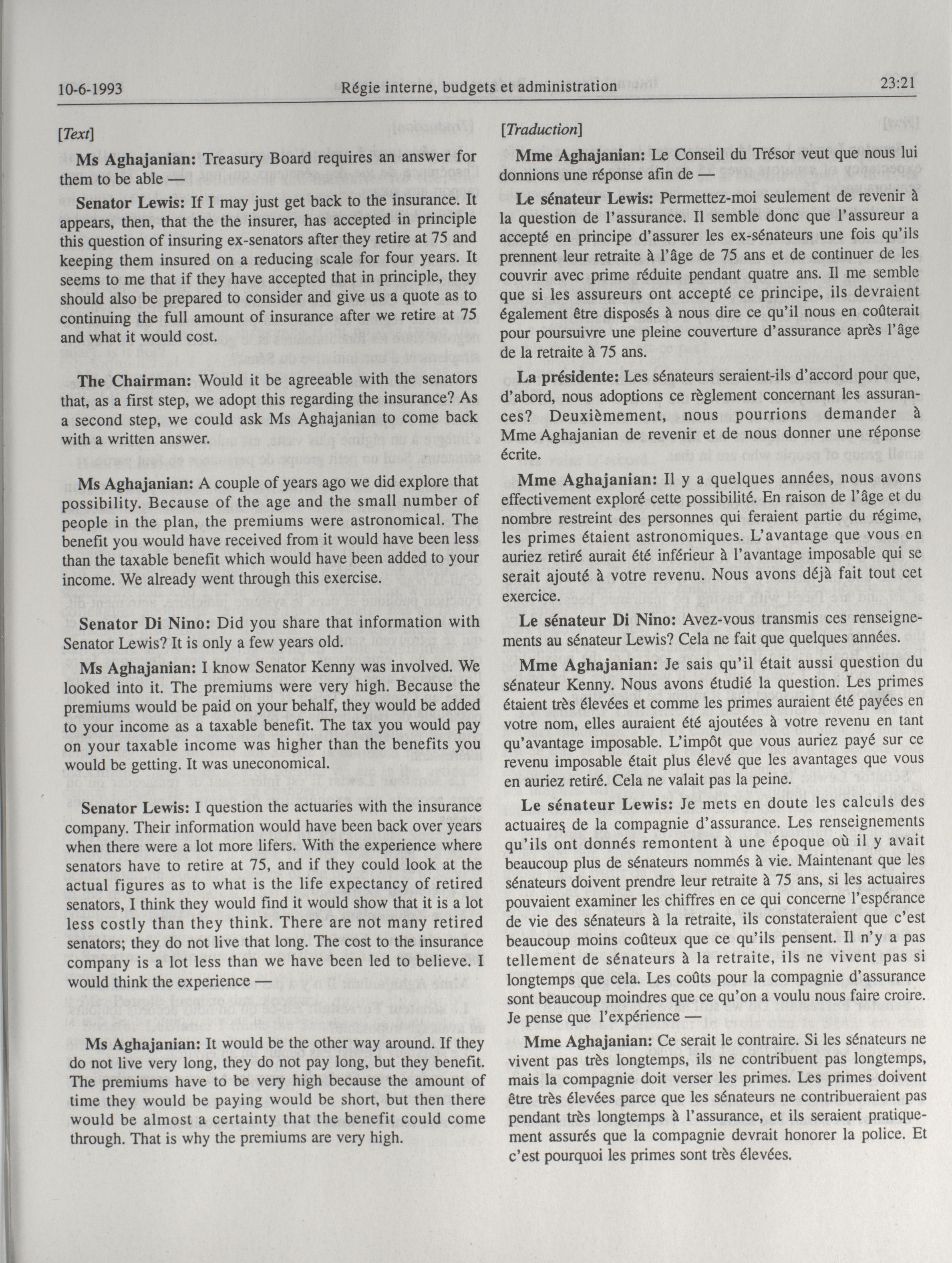 10-6-1993 Régie interne, budgets et administration 23:21

[Text]

Ms Aghajanian: Treasury Board requires an answer for them to be able —

Senator Lewis: If I may just get back to the insurance. It appears, then, that the the insurer, has accepted in principle this question of insuring ex-senators after they retire at 75 and keeping them insured on a reducing scale for four years. It seems to me that if they have accepted that in principle, they should also be prepared to consider and give us a quote as to continuing the full amount of insurance after we retire at 75 and what it would cost.

The Chairman: Would it be agreeable with the senators that, as a first step, we adopt this regarding the insurance? As a second step, we could ask Ms Aghajanian to come back with a written answer.

Ms Aghajanian: A couple of years ago we did explore that possibility. Because of the age and the small number of people in the plan, the premiums were astronomical. The benefit you would have received from it would have been less than the taxable benefit which would have been added to your income. We already went through this exercise.

Senator Di Nino: Did you share that information with Senator Lewis? It is only a few years old.

Ms Aghajanian: I know Senator Kenny was involved. We looked into it. The premiums were very high. Because the premiums would be paid on your behalf, they would be added to your income as a taxable benefit. The tax you would pay on your taxable income was higher than the benefits you would be getting. It was uneconomical.

Senator Lewis: I question the actuaries with the insurance company. Their information would have been back over years when there were a lot more lifers. With the experience where senators have to retire at 75, and if they could look at the actual figures as to what is the life expectancy of retired senators, I think they would find it would show that it is a lot less costly than they think. There are not many retired senators; they do not live that long. The cost to the insurance company is a lot less than we have been led to believe. I would think the experience —

Ms Aghajanian: It would be the other way around. If they do not live very long, they do not pay long, but they benefit. The premiums have to be very high because the amount of time they would be paying would be short, but then there would be almost a certainty that the benefit could come through. That is why the premiums are very high.

[Traduction]

Mme Aghajanian: Le Conseil du Trésor veut que nous lui donnions une réponse afin de —

Le sénateur Lewis: Permettez-moi seulement de revenir à la question de l'assurance. Il semble donc que l'assureur a accepté en principe d'assurer les ex-sénateurs une fois qu'ils prennent leur retraite à l'âge de 75 ans et de continuer de les couvrir avec prime réduite pendant quatre ans. Il me semble que si les assureurs ont accepté ce principe, ils devraient également être disposés à nous dire ce qu'il nous en coûterait pour poursuivre une pleine couverture d'assurance après l'âge de la retraite à 75 ans.

La présidente: Les sénateurs seraient-ils d'accord pour que, d'abord, nous adoptions ce règlement concernant les assurances? Deuxièmement, nous pourrions demander à Mme Aghajanian de revenir et de nous donner une réponse écrite.

Mme Aghajanian: Il y a quelques années, nous avons effectivement exploré cette possibilité. En raison de l'âge et du nombre restreint des personnes qui feraient partie du régime, les primes étaient astronomiques. L'avantage que vous en auriez retiré aurait été inférieur à l'avantage imposable qui se serait ajouté à votre revenu. Nous avons déjà fait tout cet exercice.

Le sénateur Di Nino: Avez-vous transmis ces renseignements au sénateur Lewis? Cela ne fait que quelques années.

Mme Aghajanian: Je sais qu'il était aussi question du sénateur Kenny. Nous avons étudié la question. Les primes étaient très élevées et comme les primes auraient été payées en votre nom, elles auraient été ajoutées à votre revenu en tant qu'avantage imposable. L'impôt que vous auriez payé sur ce revenu imposable était plus élevé que les avantages que vous en auriez retiré. Cela ne valait pas la peine.

Le sénateur Lewis: Je mets en doute les calculs des actuaires de la compagnie d'assurance. Les renseignements qu'ils ont donnés remontent à une époque où il y avait beaucoup plus de sénateurs nommés à vie. Maintenant que les sénateurs doivent prendre leur retraite à 75 ans, si les actuaires pouvaient examiner les chiffres en ce qui concerne l'espérance de vie des sénateurs à la retraite, ils constateraient que c'est beaucoup moins coûteux que ce qu'ils pensent. Il n'y a pas tellement de sénateurs à la retraite, ils ne vivent pas si longtemps que cela. Les coûts pour la compagnie d'assurance sont beaucoup moindres que ce qu'on a voulu nous faire croire. Je pense que l'expérience —

Mme Aghajanian: Ce serait le contraire. Si les sénateurs ne vivent pas très longtemps, ils ne contribuent pas longtemps, mais la compagnie doit verser les primes. Les primes doivent être très élevées parce que les sénateurs ne contribueraient pas pendant très longtemps à l'assurance, et ils seraient pratiquement assurés que la compagnie devrait honorer la police. Et c'est pourquoi les primes sont très élevées.